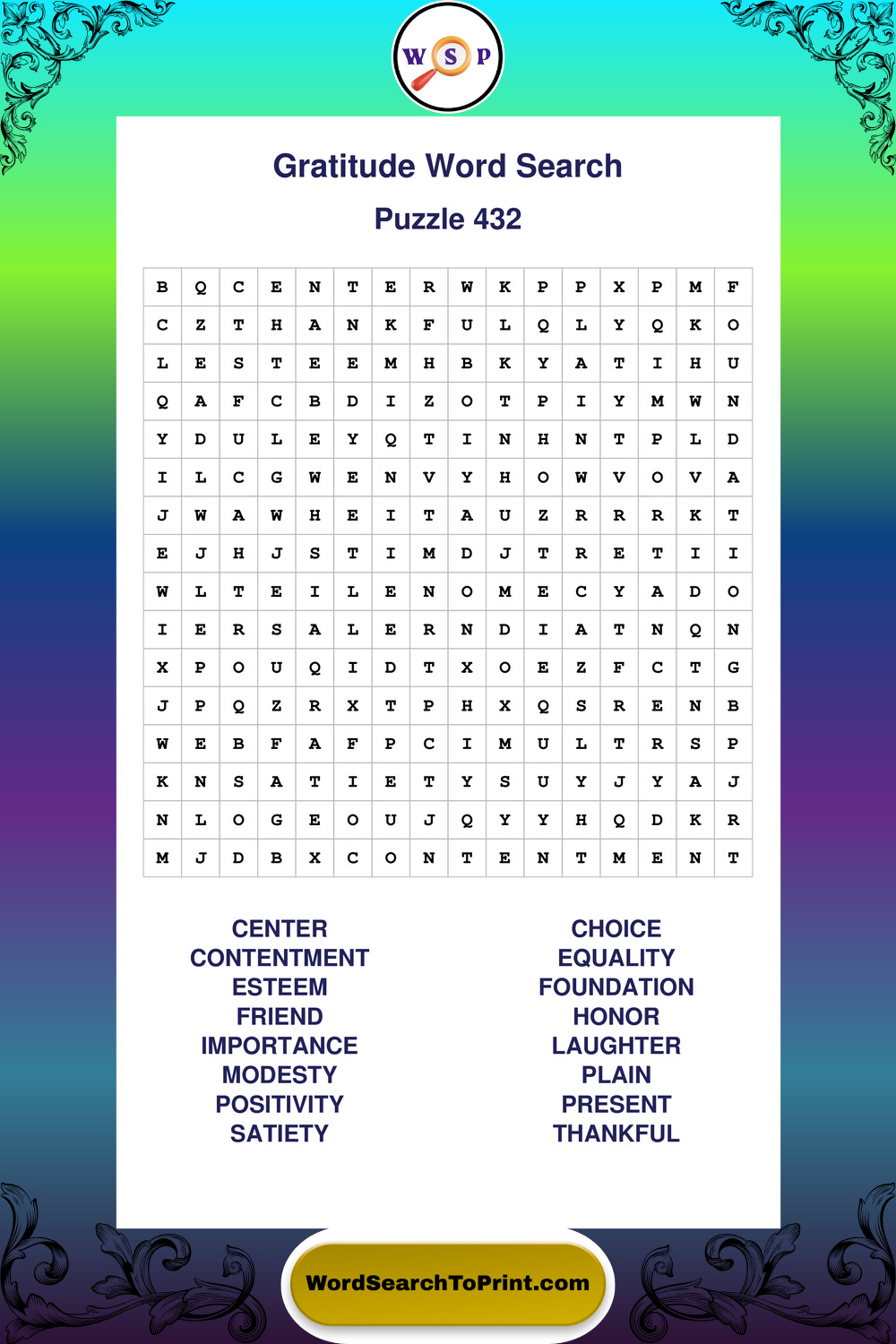 W S P

Gratitude Word Search

Puzzle 432

| B | Q | C | E | N | T | E | R | W | K | P | P | X | P | M | F |
|---|---|---|---|---|---|---|---|---|---|---|---|---|---|---|---|
| C | Z | T | H | A | N | K | F | U | L | Q | L | Y | Q | K | O |
| L | E | S | T | E | E | M | H | B | K | Y | A | T | I | H | U |
| Q | A | F | C | B | D | I | Z | O | T | P | I | Y | M | W | N |
| Y | D | U | L | E | Y | Q | T | I | N | H | N | T | P | L | D |
| I | L | C | G | W | E | N | V | Y | H | O | W | V | O | V | A |
| J | W | A | W | H | E | I | T | A | U | Z | R | R | R | K | T |
| E | J | H | J | S | T | I | M | D | J | T | R | E | T | I | I |
| W | L | T | E | I | L | E | N | O | M | E | C | Y | A | D | O |
| I | E | R | S | A | L | E | R | N | D | I | A | T | N | Q | N |
| X | P | O | U | Q | I | D | T | X | O | E | Z | F | C | T | G |
| J | P | Q | Z | R | X | T | P | H | X | Q | S | R | E | N | B |
| W | E | B | F | A | F | P | C | I | M | U | L | T | R | S | P |
| K | N | S | A | T | I | E | T | Y | S | U | Y | J | Y | A | J |
| N | L | O | G | E | O | U | J | Q | Y | Y | H | Q | D | K | R |
| M | J | D | B | X | C | O | N | T | E | N | T | M | E | N | T |

CENTER
CONTENTMENT
ESTEEM
FRIEND
IMPORTANCE
MODESTY
POSITIVITY
SATIETY

CHOICE
EQUALITY
FOUNDATION
HONOR
LAUGHTER
PLAIN
PRESENT
THANKFUL

WordSearchToPrint.com